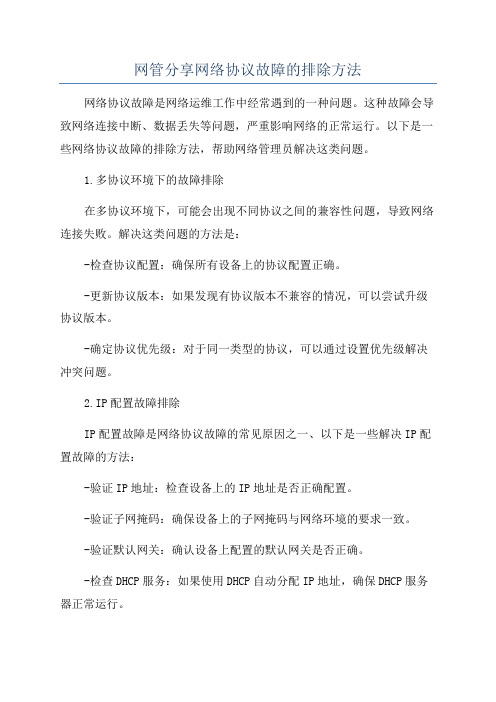 网管分享网络协议故障的排除方法

网络协议故障是网络运维工作中经常遇到的一种问题。这种故障会导致网络连接中断、数据丢失等问题，严重影响网络的正常运行。以下是一些网络协议故障的排除方法，帮助网络管理员解决这类问题。

1.多协议环境下的故障排除

在多协议环境下，可能会出现不同协议之间的兼容性问题，导致网络连接失败。解决这类问题的方法是：

-检查协议配置：确保所有设备上的协议配置正确。

-更新协议版本：如果发现有协议版本不兼容的情况，可以尝试升级协议版本。

-确定协议优先级：对于同一类型的协议，可以通过设置优先级解决冲突问题。

2.IP配置故障排除

IP配置故障是网络协议故障的常见原因之一、以下是一些解决IP配置故障的方法：

-验证IP地址：检查设备上的IP地址是否正确配置。

-验证子网掩码：确保设备上的子网掩码与网络环境的要求一致。

-验证默认网关：确认设备上配置的默认网关是否正确。

-检查DHCP服务：如果使用DHCP自动分配IP地址，确保DHCP服务器正常运行。